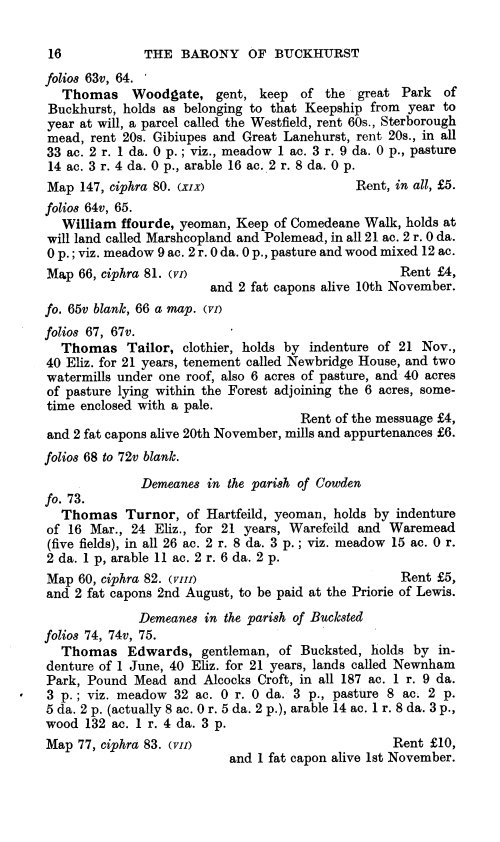 16 THE BARONY OF BUCKHURST

folios 63v, 64.

Thomas Woodgate, gent, keep of the great Park of Buckhurst, holds as belonging to that Keepship from year to year at will, a parcel called the Westfield, rent 60s., Sterborough mead, rent 20s. Gibiupes and Great Lanehurst, rent 20s., in all 33 ac. 2 r. 1 da. 0 p.; viz., meadow 1 ac. 3 r. 9 da. 0 p., pasture 14 ac. 3 r. 4 da. 0 p., arable 16 ac. 2 r. 8 da. 0 p.

Map 147, ciphra 80. (XIX) Rent, in all, £5.

folios 64v, 65.

William ffourde, yeoman, Keep of Comedeane Walk, holds at will land called Marshcopland and Polemead, in all 21 ac. 2 r. 0 da. 0 p.; viz. meadow 9 ac. 2 r. 0 da. 0 p., pasture and wood mixed 12 ac.

Map 66, ciphra 81. (VI) Rent £4, and 2 fat capons alive 10th November.

fo. 65v blank, 66 a map. (VI)

folios 67, 67v.

Thomas Tailor, clothier, holds by indenture of 21 Nov., 40 Eliz. for 21 years, tenement called Newbridge House, and two watermills under one roof, also 6 acres of pasture, and 40 acres of pasture lying within the Forest adjoining the 6 acres, sometime enclosed with a pale.

Rent of the messuage £4, and 2 fat capons alive 20th November, mills and appurtenances £6.

folios 68 to 72v blank.

Demeanes in the parish of Cowden

fo. 73.

Thomas Turnor, of Hartfeild, yeoman, holds by indenture of 16 Mar., 24 Eliz., for 21 years, Warefeild and Waremead (five fields), in all 26 ac. 2 r. 8 da. 3 p.; viz. meadow 15 ac. 0 r. 2 da. 1 p, arable 11 ac. 2 r. 6 da. 2 p.

Map 60, ciphra 82. (VIII) Rent £5, and 2 fat capons 2nd August, to be paid at the Priorie of Lewis.

Demeanes in the parish of Bucksted

folios 74, 74v, 75.

Thomas Edwards, gentleman, of Bucksted, holds by indenture of 1 June, 40 Eliz. for 21 years, lands called Newnham Park, Pound Mead and Alcocks Croft, in all 187 ac. 1 r. 9 da. 3 p.; viz. meadow 32 ac. 0 r. 0 da. 3 p., pasture 8 ac. 2 p. 5 da. 2 p. (actually 8 ac. 0 r. 5 da. 2 p.), arable 14 ac. 1 r. 8 da. 3 p., wood 132 ac. 1 r. 4 da. 3 p.

Map 77, ciphra 83. (VII) Rent £10, and 1 fat capon alive 1st November.